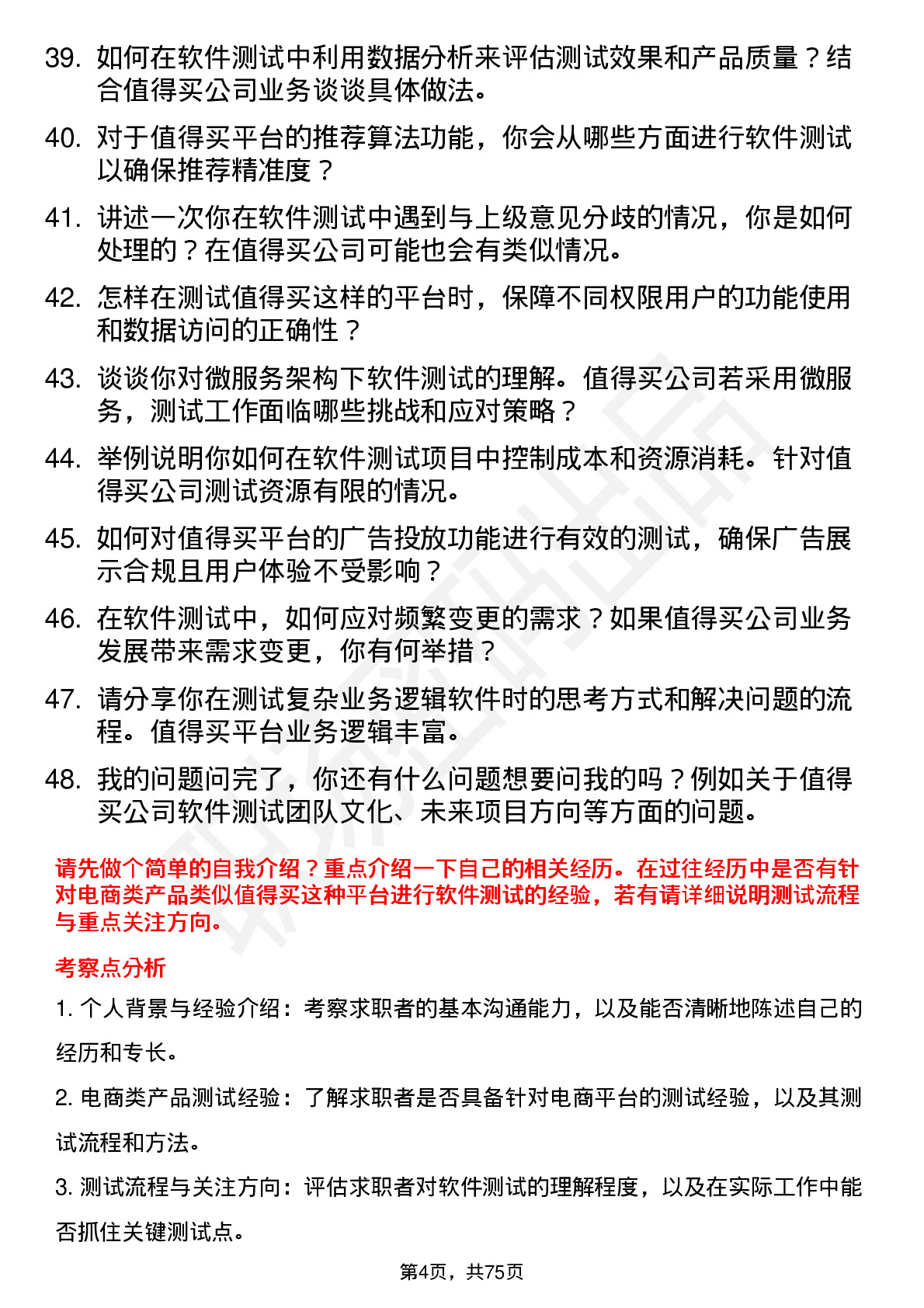 39. 如何在软件测试中利用数据分析来评估测试效果和产品质量？结合值得买公司业务谈谈具体做法。

40. 对于值得买平台的推荐算法功能，你会从哪些方面进行软件测试以确保推荐精准度？

41. 讲述一次你在软件测试中遇到与上级意见分歧的情况，你是如何处理的？在值得买公司可能也会有类似情况。

42. 怎样在测试值得买这样的平台时，保障不同权限用户的功能使用和数据访问的正确性？

43. 谈谈你对微服务架构下软件测试的理解。值得买公司若采用微服务，测试工作面临哪些挑战和应对策略？

44. 举例说明你如何在软件测试项目中控制成本和资源消耗。针对值得买公司测试资源有限的情况。

45. 如何对值得买平台的广告投放功能进行有效的测试，确保广告展示合规且用户体验不受影响？

46. 在软件测试中，如何应对频繁变更的需求？如果值得买公司业务发展带来需求变更，你有何举措？

47. 请分享你在测试复杂业务逻辑软件时的思考方式和解决问题的流程。值得买平台业务逻辑丰富。

48. 我的问题问完了，你还有什么问题想要问我的吗？例如关于值得买公司软件测试团队文化、未来项目方向等方面的问题。

请先做个简单的自我介绍？重点介绍一下自己的相关经历。在过往经历中是否有针对电商类产品类似值得买这种平台进行软件测试的经验，若有请详细说明测试流程与重点关注方向。

考察点分析

1. 个人背景与经验介绍：考察求职者的基本沟通能力，以及能否清晰地陈述自己的经历和专长。

2. 电商类产品测试经验：了解求职者是否具备针对电商平台的测试经验，以及其测试流程和方法。

3. 测试流程与关注方向：评估求职者对软件测试的理解程度，以及在实际工作中能否抓住关键测试点。

第4页，共75页